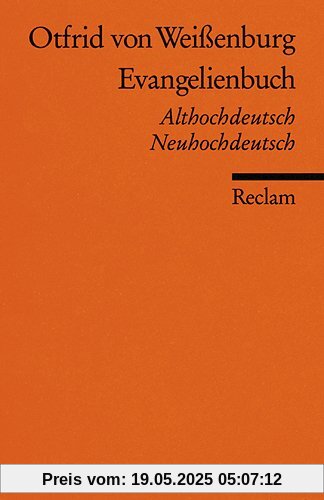 Otfrid von Weißenburg
Evangelienbuch

Althochdeutsch
Neuhochdeutsch

Reclam

Preis vom: 19.05.2025 05:07:12